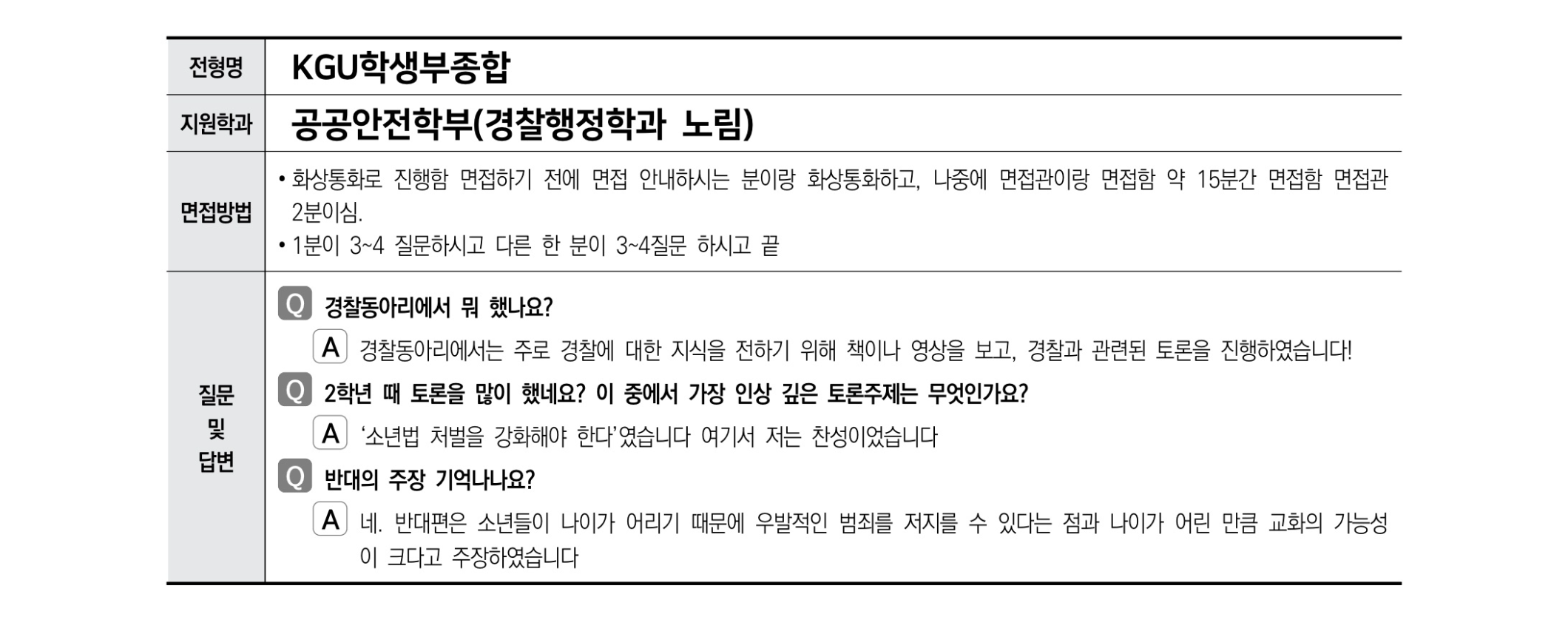 | 전형명 | KGU학생부종합 |
|---|---|
| 지원학과 | 공공안전학부(경찰행정학과 노림) |
| 면접방법 | • 화상통화로 진행함 면접하기 전에 면접 안내하시는 분이랑 화상통화하고, 나중에 면접관이랑 면접함 약 15분간 면접함 면접관 2분이심. • 1분이 3~4 질문하시고 다른 한 분이 3~4질문 하시고 끝 |
| 질문 및 답변 | Q 경찰동아리에서 뭐 했나요? A 경찰동아리에서는 주로 경찰에 대한 지식을 전하기 위해 책이나 영상을 보고, 경찰과 관련된 토론을 진행하였습니다! Q 2학년 때 토론을 많이 했네요? 이 중에서 가장 인상 깊은 토론주제는 무엇인가요? A '소년법 처벌을 강화해야 한다'였습니다 여기서 저는 찬성이었습니다 Q 반대의 주장 기억나나요? A 네. 반대편은 소년들이 나이가 어리기 때문에 우발적인 범죄를 저지를 수 있다는 점과 나이가 어린 만큼 교화의 가능성이 크다고 주장하였습니다 |